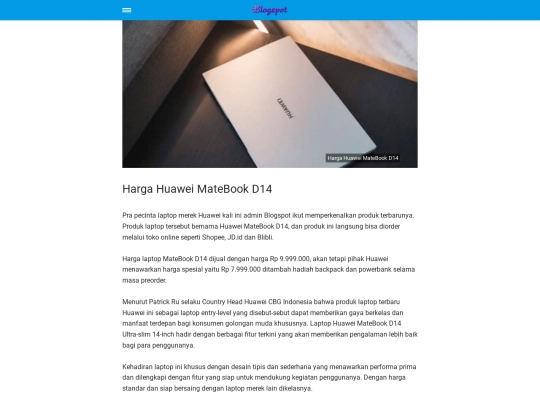 Blogspot

HUAWEI

Harga Huawei MateBook D14

Harga Huawei MateBook D14

Pra pecinta laptop merek Huawei kali ini admin Blogspot ikut memperkenalkan produk terbarunya. Produk laptop tersebut bernama Huawei MateBook D14, dan produk ini langsung bisa diorder melalui toko online seperti Shopee, JD.id dan Blibli.

Harga laptop MateBook D14 dijual dengan harga Rp 9.999.000, akan tetapi pihak Huawei menawarkan harga spesial yaitu Rp 7.999.000 ditambah hadiah backpack dan powerbank selama masa preorder.

Menurut Patrick Ru selaku Country Head Huawei CBG Indonesia bahwa produk laptop terbaru Huawei ini sebagai laptop entry-level yang disebut-sebut dapat memberikan gaya berkelas dan manfaat terdepan bagi konsumen golongan muda khususnya. Laptop Huawei MateBook D14 Ultra-slim 14-inch hadir dengan berbagai fitur terkini yang akan memberikan pengalaman lebih baik bagi para penggunanya.

Kehadiran laptop ini khusus dengan desain tipis dan sederhana yang menawarkan performa prima dan dilengkapi dengan fitur yang siap untuk mendukung kegiatan penggunanya. Dengan harga standar dan siap bersaing dengan laptop merek lain dikelasnya.